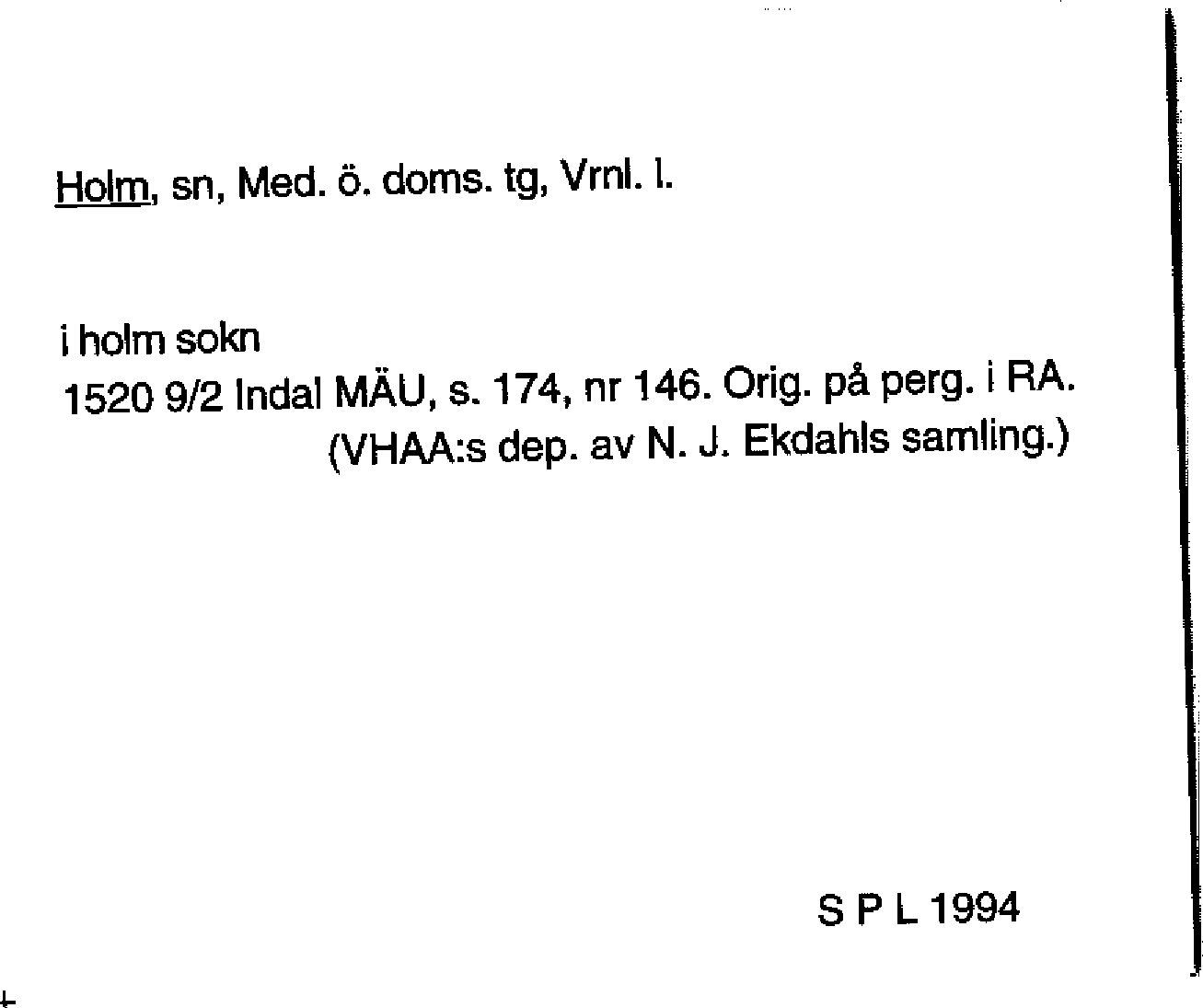 Holm, sn, Med. ö. doms. tg, Vrnl. l.

i holm sokn
1520 9/2 Indal MÄU, s. 174, nr 146. Orig. på perg. i RA.
(VHAA:s dep. av N. J. Ekdahls samling.)

S P L 1994